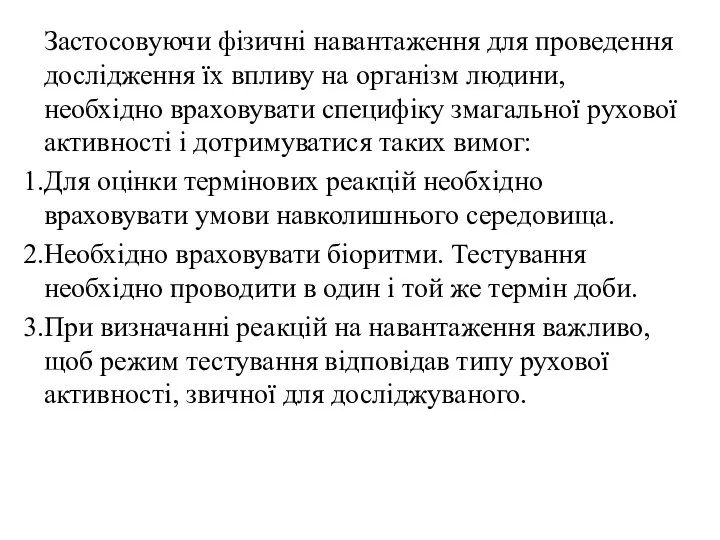 Застосовуючи фізичні навантаження для проведення дослідження їх впливу на організм людини, необхідно враховувати специфіку змагальної рухової активності і дотримуватися таких вимог:

1.Для оцінки термінових реакцій необхідно враховувати умови навколишнього середовища.

2.Необхідно враховувати біоритми. Тестування необхідно проводити в один і той же термін доби.

3.При визначанні реакцій на навантаження важливо, щоб режим тестування відповідав типу рухової активності, звичної для досліджуваного.